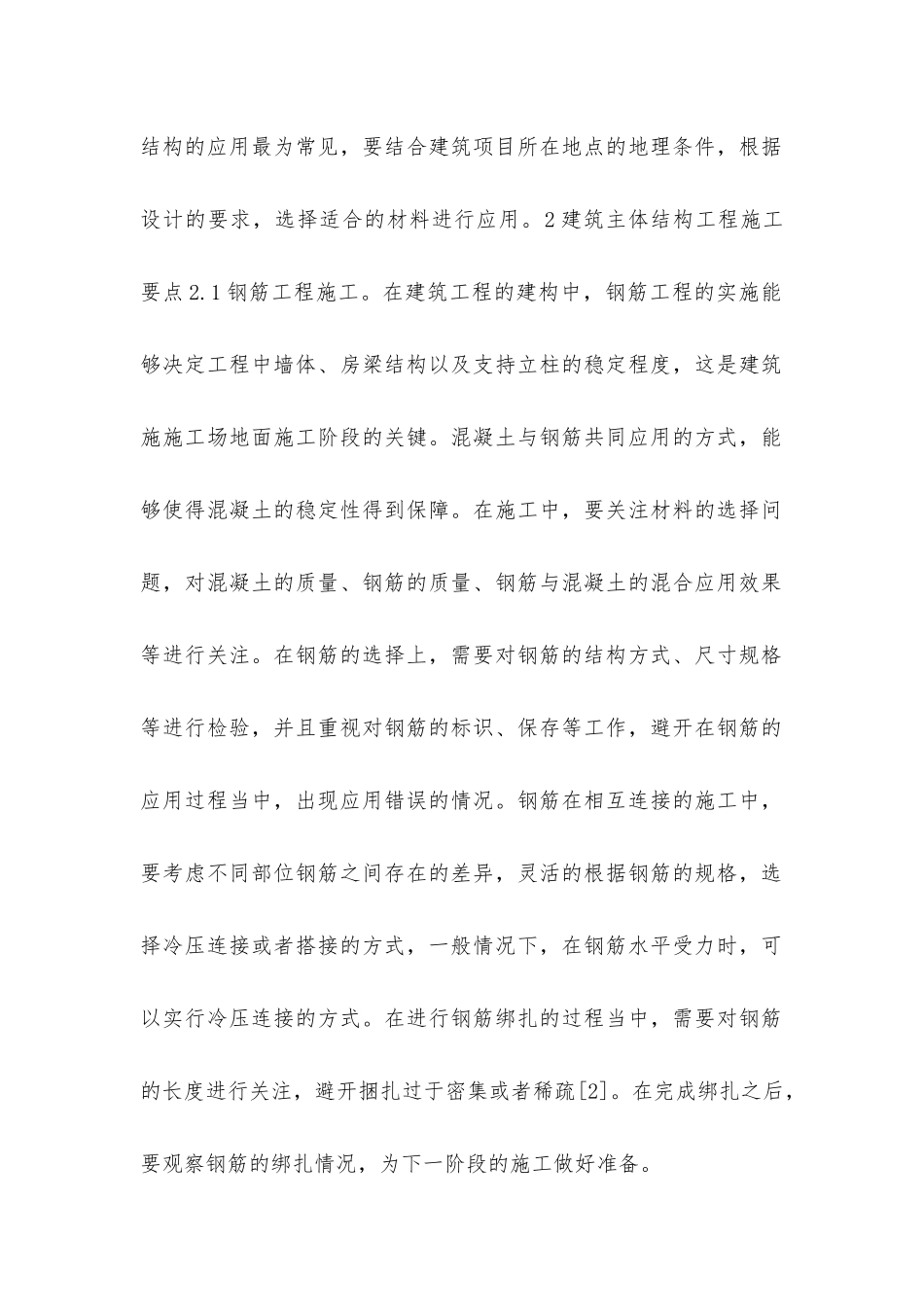 结构的应用最为常见，要结合建筑项目所在地点的地理条件，根据设计的要求，选择适合的材料进行应用。2建筑主体结构工程施工要点2.1钢筋工程施工。在建筑工程的建构中，钢筋工程的实施能够决定工程中墙体、房梁结构以及支持立柱的稳定程度，这是建筑施施工场地面施工阶段的关键。混凝土与钢筋共同应用的方式，能够使得混凝土的稳定性得到保障。在施工中，要关注材料的选择问题，对混凝土的质量、钢筋的质量、钢筋与混凝土的混合应用效果等进行关注。在钢筋的选择上，需要对钢筋的结构方式、尺寸规格等进行检验，并且重视对钢筋的标识、保存等工作，避开在钢筋的应用过程当中，出现应用错误的情况。钢筋在相互连接的施工中，要考虑不同部位钢筋之间存在的差异，灵活的根据钢筋的规格，选择冷压连接或者搭接的方式，一般情况下，在钢筋水平受力时，可以实行冷压连接的方式。在进行钢筋绑扎的过程当中，需要对钢筋的长度进行关注，避开捆扎过于密集或者稀疏[2]。在完成绑扎之后，要观察钢筋的绑扎情况，为下一阶段的施工做好准备。